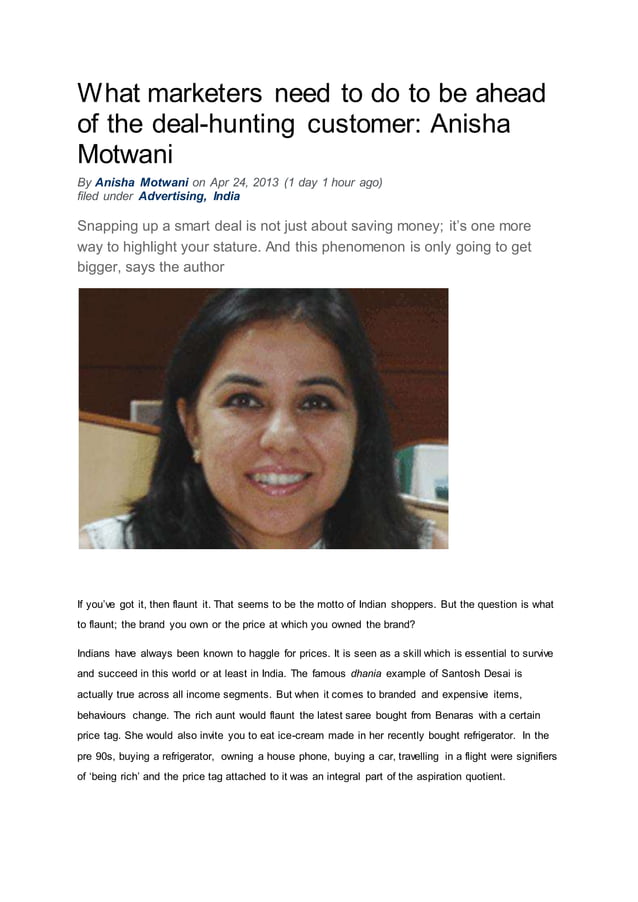 What marketers need to do to be ahead of the deal-hunting customer: Anisha Motwani

By Anisha Motwani on Apr 24, 2013 (1 day 1 hour ago)
filed under Advertising, India

Snapping up a smart deal is not just about saving money; it's one more way to highlight your stature. And this phenomenon is only going to get bigger, says the author

If you've got it, then flaunt it. That seems to be the motto of Indian shoppers. But the question is what to flaunt; the brand you own or the price at which you owned the brand?

Indians have always been known to haggle for prices. It is seen as a skill which is essential to survive and succeed in this world or at least in India. The famous dhania example of Santosh Desai is actually true across all income segments. But when it comes to branded and expensive items, behaviours change. The rich aunt would flaunt the latest saree bought from Benaras with a certain price tag. She would also invite you to eat ice-cream made in her recently bought refrigerator. In the pre 90s, buying a refrigerator, owning a house phone, buying a car, travelling in a flight were signifiers of 'being rich' and the price tag attached to it was an integral part of the aspiration quotient.